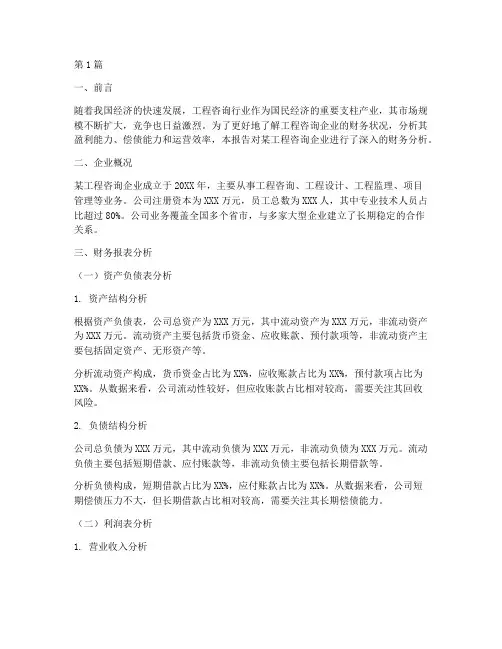 第1篇

一、前言

随着我国经济的快速发展，工程咨询行业作为国民经济的重要支柱产业，其市场规模不断扩大，竞争也日益激烈。为了更好地了解工程咨询企业的财务状况，分析其盈利能力、偿债能力和运营效率，本报告对某工程咨询企业进行了深入的财务分析。

二、企业概况

某工程咨询企业成立于20XX年，主要从事工程咨询、工程设计、工程监理、项目管理等业务。公司注册资本为XXX万元，员工总数为XXX人，其中专业技术人员占比超过80%。公司业务覆盖全国多个省市，与多家大型企业建立了长期稳定的合作关系。

三、财务报表分析

（一）资产负债表分析

1. 资产结构分析

根据资产负债表，公司总资产为XXX万元，其中流动资产为XXX万元，非流动资产为XXX万元。流动资产主要包括货币资金、应收账款、预付款项等，非流动资产主要包括固定资产、无形资产等。

分析流动资产构成，货币资金占比为XX%，应收账款占比为XX%，预付款项占比为XX%。从数据来看，公司流动性较好，但应收账款占比相对较高，需要关注其回收风险。

2. 负债结构分析

公司总负债为XXX万元，其中流动负债为XXX万元，非流动负债为XXX万元。流动负债主要包括短期借款、应付账款等，非流动负债主要包括长期借款等。

分析负债构成，短期借款占比为XX%，应付账款占比为XX%。从数据来看，公司短期偿债压力不大，但长期借款占比相对较高，需要关注其长期偿债能力。

（二）利润表分析

1. 营业收入分析